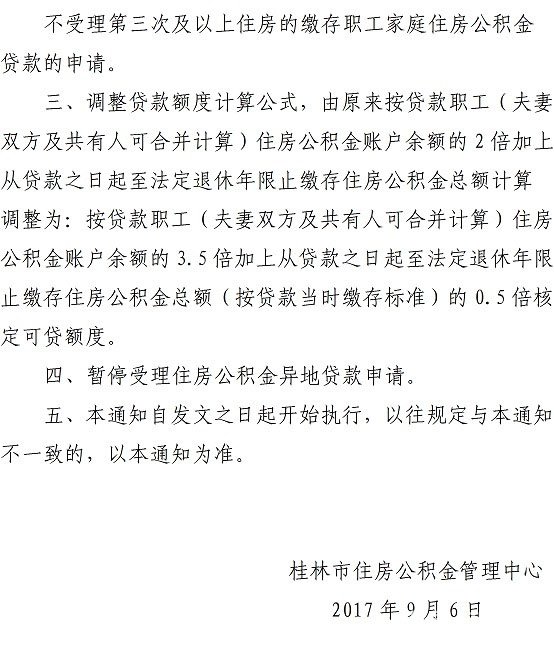 不受理第三次及以上住房的缴存职工家庭住房公积金贷款的申请。

三、调整贷款额度计算公式，由原来按贷款职工（夫妻双方及共有人可合并计算）住房公积金账户余额的 2 倍加上从贷款之日起至法定退休年限止缴存住房公积金总额计算调整为：按贷款职工（夫妻双方及共有人可合并计算）住房公积金账户余额的 3.5 倍加上从贷款之日起至法定退休年限止缴存住房公积金总额（按贷款当时缴存标准）的 0.5 倍核定可贷额度。

四、暂停受理住房公积金异地贷款申请。

五、本通知自发文之日起开始执行，以往规定与本通知不一致的，以本通知为准。

桂林市住房公积金管理中心

2017 年 9 月 6 日